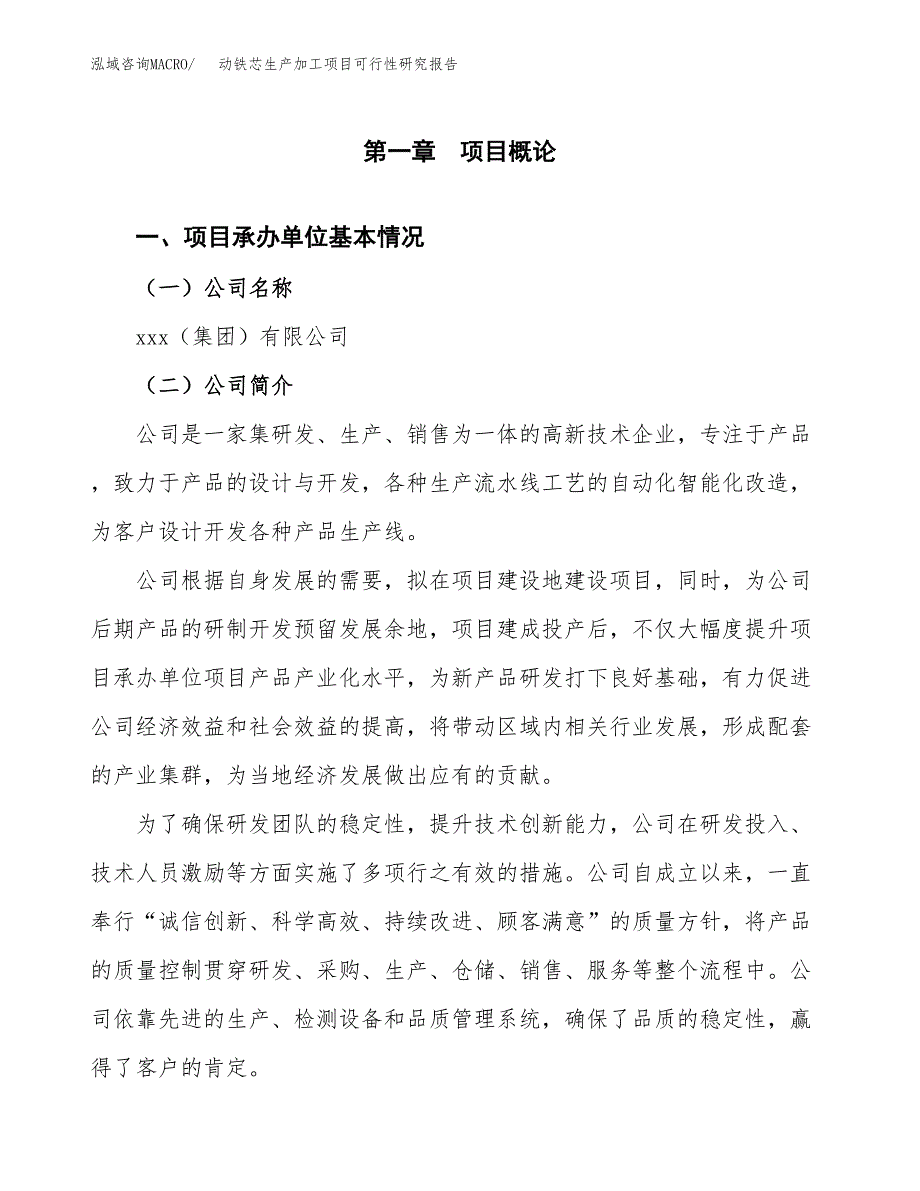 泓域咨询MACRO/　动铁芯生产加工项目可行性研究报告

第一章　项目概论

一、项目承办单位基本情况

（一）公司名称

xxx（集团）有限公司

（二）公司简介

公司是一家集研发、生产、销售为一体的高新技术企业，专注于产品，致力于产品的设计与开发，各种生产流水线工艺的自动化智能化改造，为客户设计开发各种产品生产线。

公司根据自身发展的需要，拟在项目建设地建设项目，同时，为公司后期产品的研制开发预留发展余地，项目建成投产后，不仅大幅度提升项目承办单位项目产品产业化水平，为新产品研发打下良好基础，有力促进公司经济效益和社会效益的提高，将带动区域内相关行业发展，形成配套的产业集群，为当地经济发展做出应有的贡献。

为了确保研发团队的稳定性，提升技术创新能力，公司在研发投入、技术人员激励等方面实施了多项行之有效的措施。公司自成立以来，一直奉行“诚信创新、科学高效、持续改进、顾客满意”的质量方针，将产品的质量控制贯穿研发、采购、生产、仓储、销售、服务等整个流程中。公司依靠先进的生产、检测设备和品质管理系统，确保了品质的稳定性，赢得了客户的肯定。